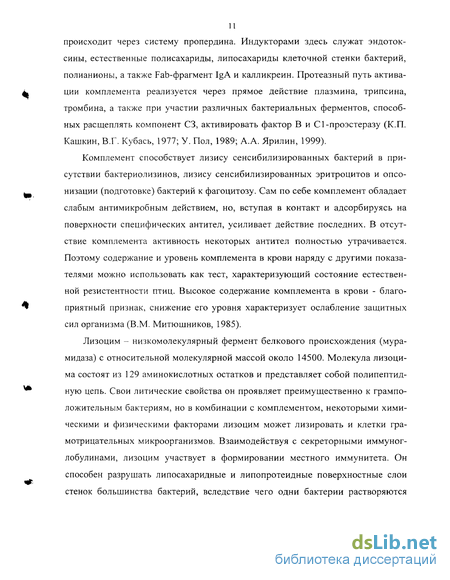 11

происходит через систему пропердина. Индукторами здесь служат эндотоксины, естественные полисахариды, липосахариды клеточной стенки бактерий, полианионы, а также Fab-фрагмент IgA и калликреин. Протеазный путь активации комплемента реализуется через прямое действие плазмина, трипсина, тромбина, а также при участии различных бактериальных ферментов, способных расщеплять компонент С3, активировать фактор В и С1-проэстеразу (К.П. Кашкин, В.Г. Кубась, 1977; У. Пол, 1989; А.А. Ярилин, 1999).

Комплемент способствует лизису сенсибилизированных бактерий в присутствии бактериолизинов, лизису сенсибилизированных эритроцитов и опсонизации (подготовке) бактерий к фагоцитозу. Сам по себе комплемент обладает слабым антимикробным действием, но, вступая в контакт и адсорбируясь на поверхности специфических антител, усиливает действие последних. В отсутствие комплемента активность некоторых антител полностью утрачивается. Поэтому содержание и уровень комплемента в крови наряду с другими показателями можно использовать как тест, характеризующий состояние естественной резистентности птиц. Высокое содержание комплемента в крови - благоприятный признак, снижение его уровня характеризует ослабление защитных сил организма (В.М. Митюшников, 1985).

Лизоцим – низкомолекулярный фермент белкового происхождения (мурамидаза) с относительной молекулярной массой около 14500. Молекула лизоцима состоят из 129 аминокислотных остатков и представляет собой полипептидную цепь. Свои литические свойства он проявляет преимущественно к грамположительным бактериям, но в комбинации с комплементом, некоторыми химическими и физическими факторами лизоцим может лизировать и клетки грамотрицательных микроорганизмов. Взаимодействуя с секреторными иммуноглобулинами, лизоцим участвует в формировании местного иммунитета. Он способен разрушать липосахаридные и липопротеидные поверхностные слои стенок большинства бактерий, вследствие чего одни бактерии растворяются

dsLib.net
библиотека диссертаций